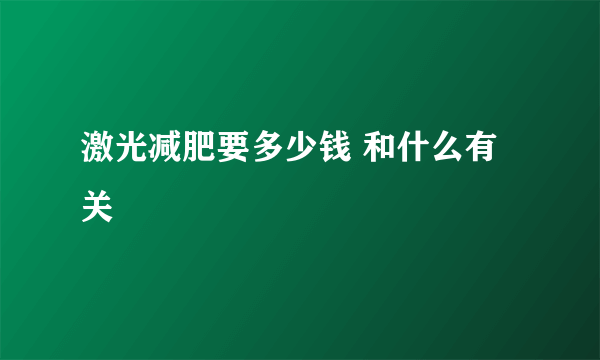 激光减肥要多少钱 和什么有关